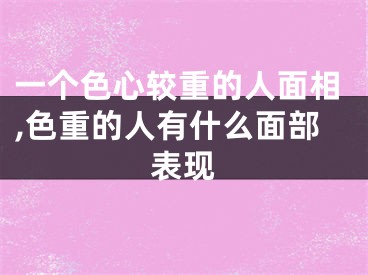 一个色心较重的人面相,色重的人有什么面部表现